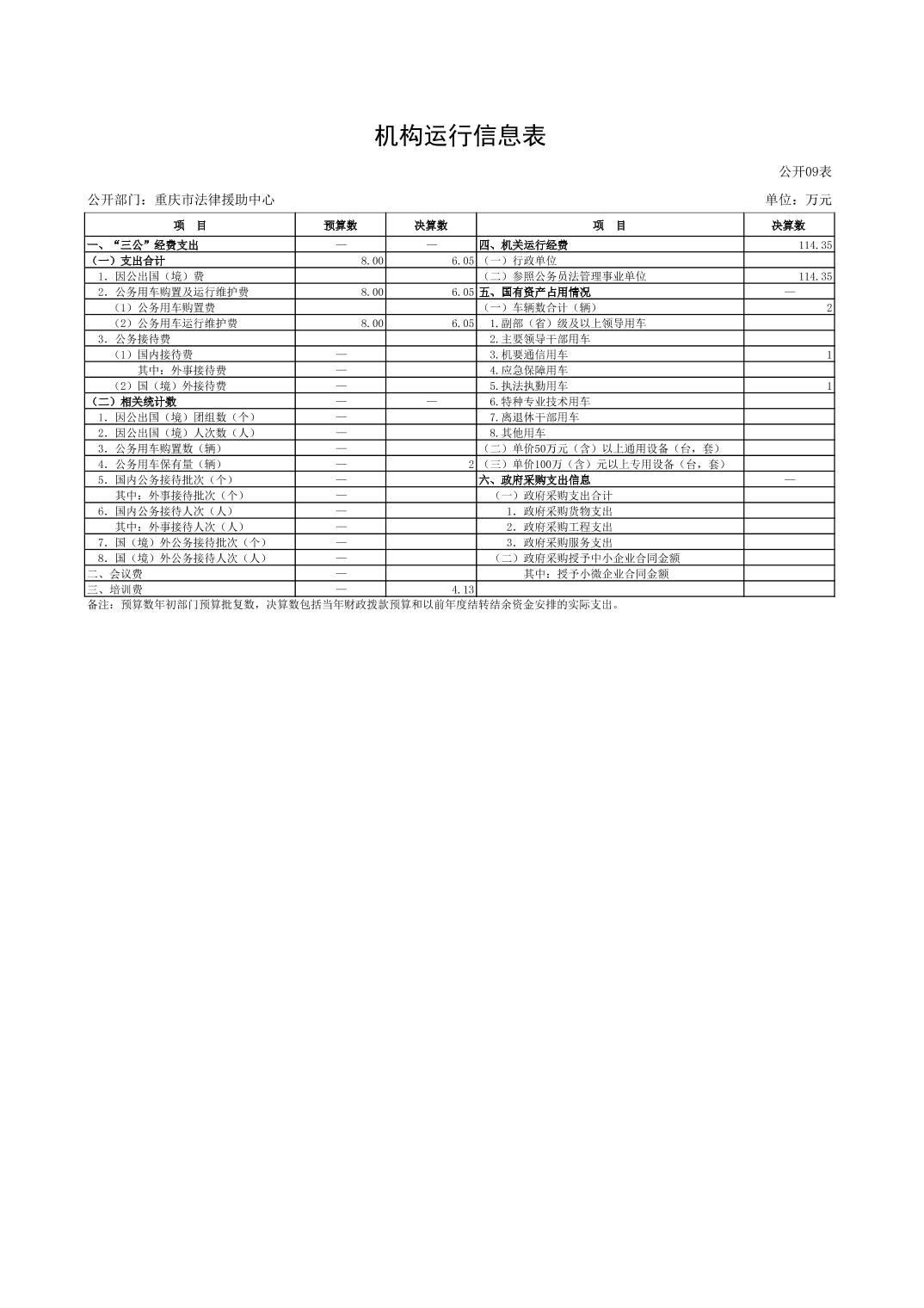 机构运行信息表

公开09表

公开部门：重庆市法律援助中心

单位：万元

| 项　目 | 预算数 | 决算数 | 项　目 | 决算数 |
|---|---|---|---|---|
| 一、“三公”经费支出 | — | — | 四、机关运行经费 | 114.35 |
| （一）支出合计 | 8.00 | 6.05 | （一）行政单位 | |
| 1. 因公出国（境）费 | | | （二）参照公务员法管理事业单位 | 114.35 |
| 2. 公务用车购置及运行维护费 | 8.00 | 6.05 | 五、国有资产占用情况 | — |
| （1）公务用车购置费 | | | （一）车辆数合计（辆） | 2 |
| （2）公务用车运行维护费 | 8.00 | 6.05 | 1.副部（省）级及以上领导用车 | |
| 3. 公务接待费 | | | 2.主要领导干部用车 | |
| （1）国内接待费 | — | | 3.机要通信用车 | 1 |
| 其中：外事接待费 | — | | 4.应急保障用车 | |
| （2）国（境）外接待费 | — | | 5.执法执勤用车 | 1 |
| （二）相关统计数 | — | — | 6.特种专业技术用车 | |
| 1. 因公出国（境）团组数（个） | — | | 7.离退休干部用车 | |
| 2. 因公出国（境）人次数（人） | — | | 8.其他用车 | |
| 3. 公务用车购置数（辆） | — | | （二）单价50万元（含）以上通用设备（台，套） | |
| 4. 公务用车保有量（辆） | — | 2 | （三）单价100万（含）元以上专用设备（台，套） | |
| 5. 国内公务接待批次（个） | — | | 六、政府采购支出信息 | — |
| 其中：外事接待批次（个） | — | | （一）政府采购支出合计 | |
| 6. 国内公务接待人次（人） | — | | 1. 政府采购货物支出 | |
| 其中：外事接待人次（人） | — | | 2. 政府采购工程支出 | |
| 7. 国（境）外公务接待批次（个） | — | | 3. 政府采购服务支出 | |
| 8. 国（境）外公务接待人次（人） | — | | （二）政府采购授予中小企业合同金额 | |
| 二、会议费 | — | | 其中：授予小微企业合同金额 | |
| 三、培训费 | — | 4.13 | | |

备注：预算数年初部门预算批复数，决算数包括当年财政拨款预算和以前年度结转结余资金安排的实际支出。